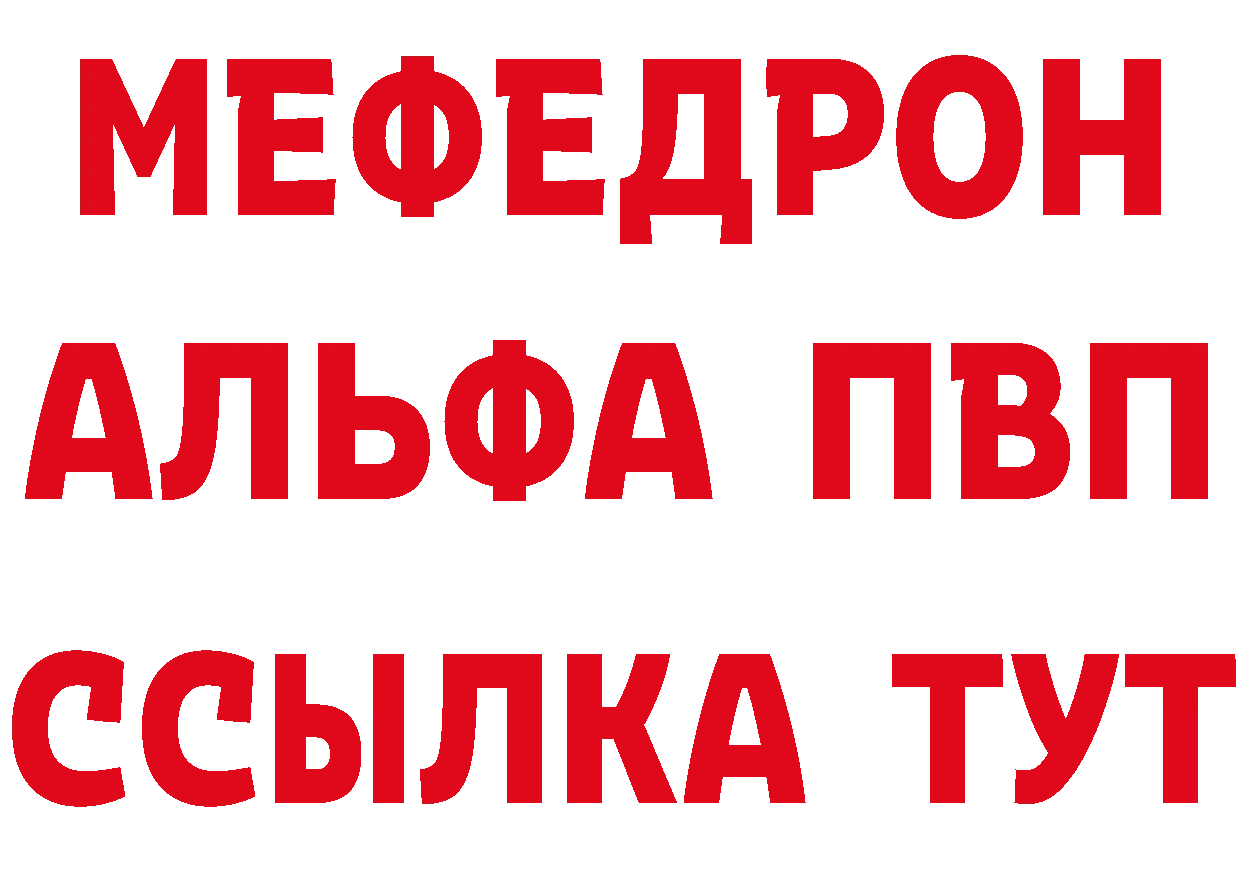 МЕФЕДРОН
АЛЬФА ПВП
ССЫЛКА ТУТ